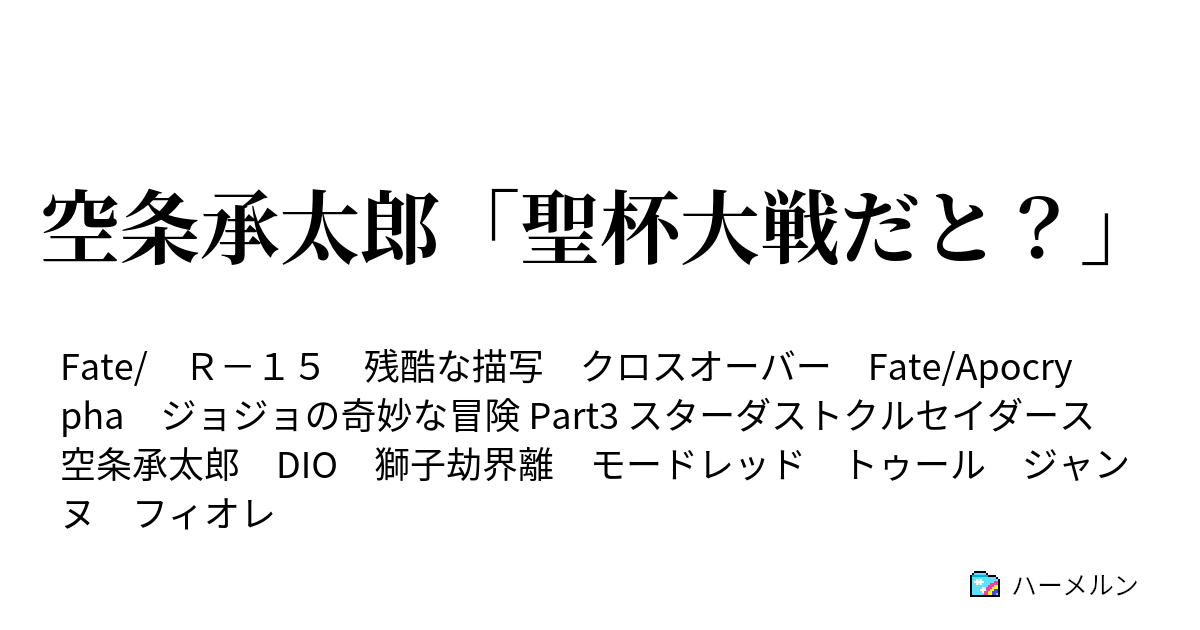 空条承太郎「聖杯大戦だと？」

Fate/　Ｒ－１５　残酷な描写　クロスオーバー　Fate/Apocrypha　ジョジョの奇妙な冒険 Part3 スターダストクルセイダース　空条承太郎　DIO　獅子劫界離　モードレッド　トゥール　ジャンヌ　フィオレ

ハーメルン